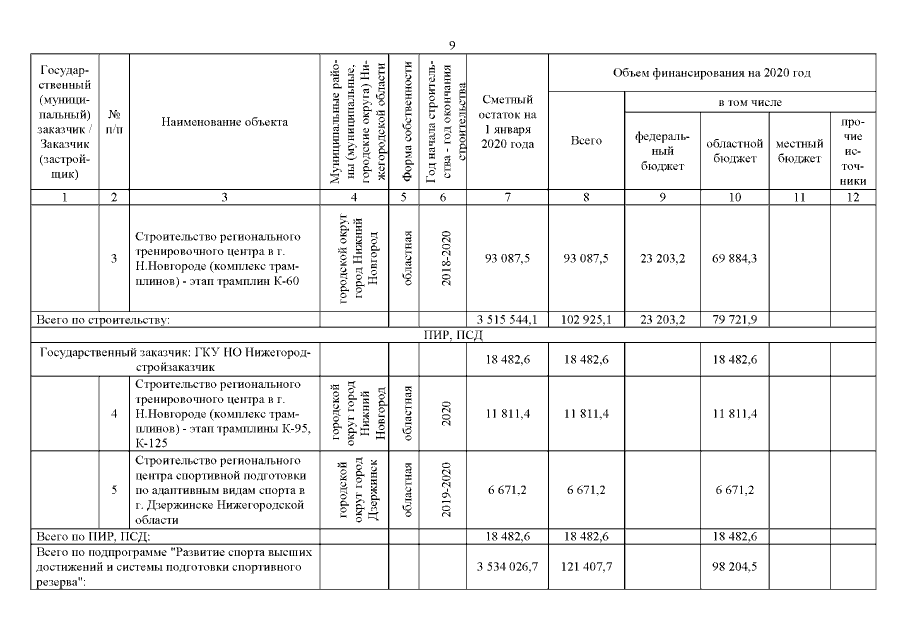 9

| Государственный (муниципальный) заказчик / Заказчик (застройщик) | № п/п | Наименование объекта | Муниципальные районы (муниципальные, городские округа) Нижегородской области | Форма собственности | Год начала строительства - год окончания строительства | Сметный остаток на 1 января 2020 года | Объем финансирования на 2020 год: Всего | в том числе: федеральный бюджет | областной бюджет | местный бюджет | прочие источники |
|---|---|---|---|---|---|---|---|---|---|---|---|
| 1 | 2 | 3 | 4 | 5 | 6 | 7 | 8 | 9 | 10 | 11 | 12 |
| | 3 | Строительство регионального тренировочного центра в г. Н.Новгороде (комплекс трамплинов) - этап трамплин К-60 | городской округ город Нижний Новгород | областная | 2018-2020 | 93 087,5 | 93 087,5 | 23 203,2 | 69 884,3 | | |
| Всего по строительству: | | | | | | 3 515 544,1 | 102 925,1 | 23 203,2 | 79 721,9 | | |
| ПИР, ПСД | | | | | | | | | | | |
| Государственный заказчик: ГКУ НО Нижегородстройзаказчик | | | | | | 18 482,6 | 18 482,6 | | 18 482,6 | | |
| | 4 | Строительство регионального тренировочного центра в г. Н.Новгороде (комплекс трамплинов) - этап трамплины К-95, К-125 | городской округ город Нижний Новгород | областная | 2020 | 11 811,4 | 11 811,4 | | 11 811,4 | | |
| | 5 | Строительство регионального центра спортивной подготовки по адаптивным видам спорта в г. Дзержинске Нижегородской области | городской округ город Дзержинск | областная | 2019-2020 | 6 671,2 | 6 671,2 | | 6 671,2 | | |
| Всего по ПИР, ПСД: | | | | | | 18 482,6 | 18 482,6 | | 18 482,6 | | |
| Всего по подпрограмме "Развитие спорта высших достижений и системы подготовки спортивного резерва": | | | | | | 3 534 026,7 | 121 407,7 | | 98 204,5 | | |